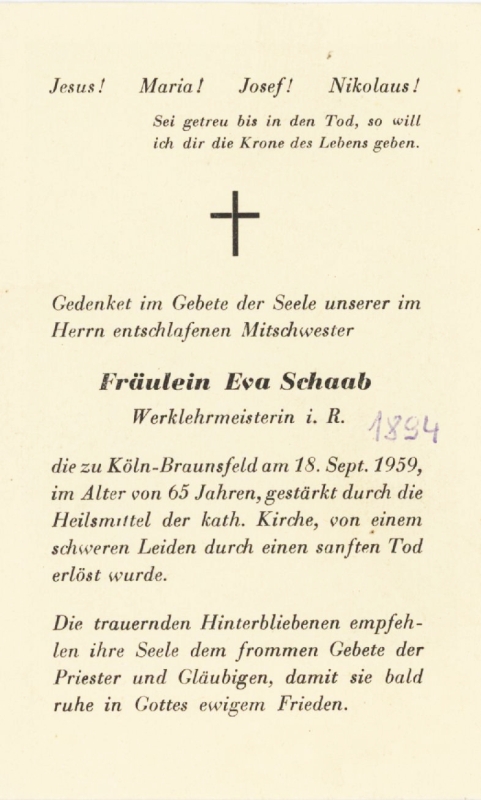 Jesus! Maria! Josef! Nikolaus!

Sei getreu bis in den Tod, so will ich dir die Krone des Lebens geben.

Gedenket im Gebete der Seele unserer im Herrn entschlafenen Mitschwester

Fräulein Eva Schaab

Werklehrmeisterin i. R.

1894

die zu Köln-Braunsfeld am 18. Sept. 1959, im Alter von 65 Jahren, gestärkt durch die Heilsmittel der kath. Kirche, von einem schweren Leiden durch einen sanften Tod erlöst wurde.

Die trauernden Hinterbliebenen empfehlen ihre Seele dem frommen Gebete der Priester und Gläubigen, damit sie bald ruhe in Gottes ewigem Frieden.